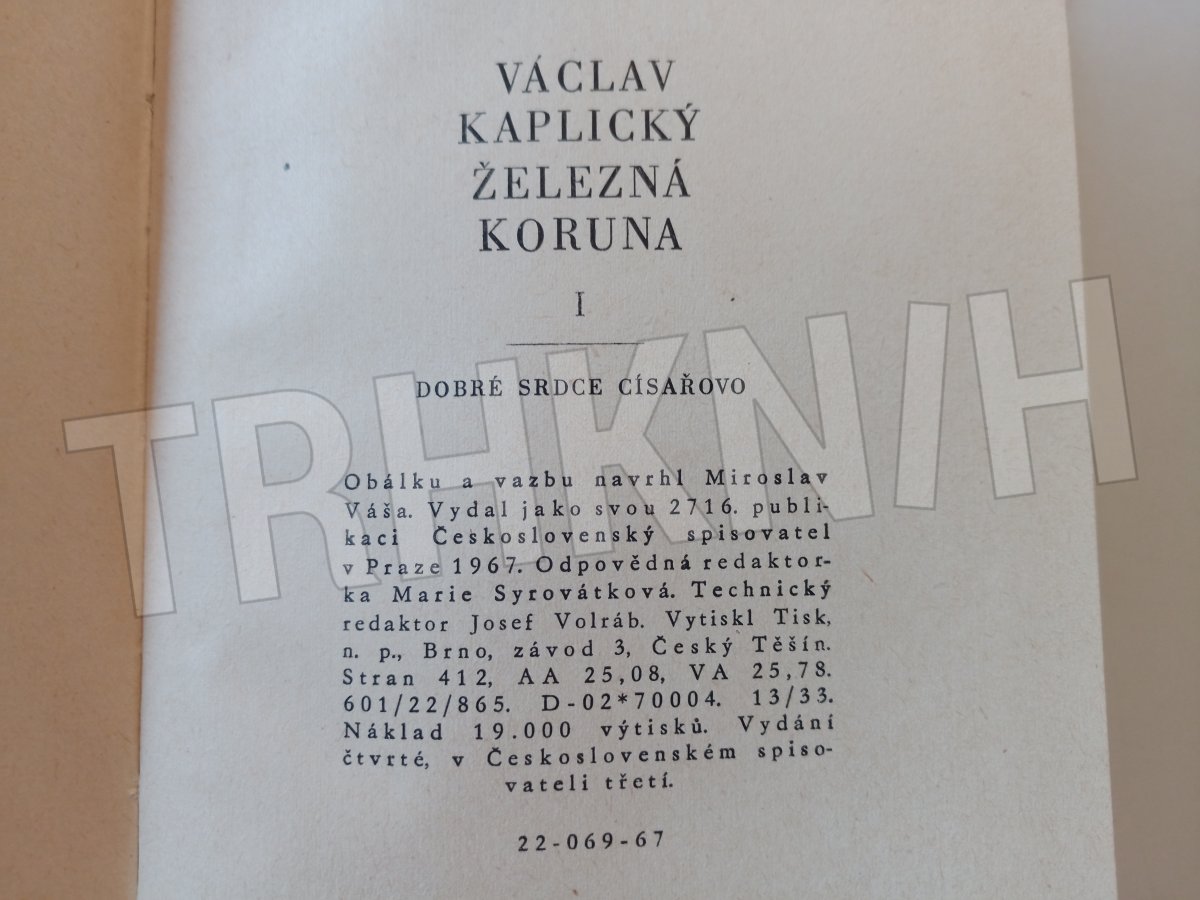 VÁCLAV
KAPLICKÝ
ŽELEZNÁ
KORUNA

I

DOBRÉ SRDCE CÍSAŘOVO

Obálku a vazbu navrhl Miroslav Váša. Vydal jako svou 2716. publikaci Československý spisovatel v Praze 1967. Odpovědná redaktorka Marie Syrovátková. Technický redaktor Josef Volráb. Vytiskl Tisk, n. p., Brno, závod 3, Český Těšín. Stran 412, AA 25,08, VA 25,78. 601/22/865. D-02*70004. 13/33. Náklad 19.000 výtisků. Vydání čtvrté, v Československém spisovateli třetí.

22-069-67

TRHKNIH